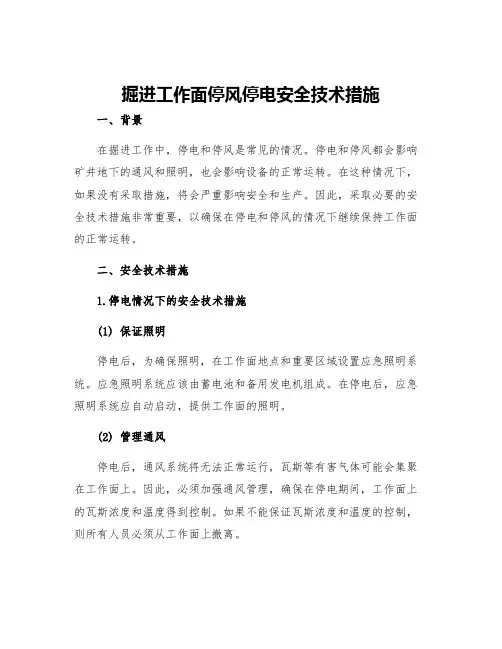 掘进工作面停风停电安全技术措施

一、背景

在掘进工作中，停电和停风是常见的情况。停电和停风都会影响矿井地下的通风和照明，也会影响设备的正常运转。在这种情况下，如果没有采取措施，将会严重影响安全和生产。因此，采取必要的安全技术措施非常重要，以确保在停电和停风的情况下继续保持工作面的正常运转。

二、安全技术措施

1.停电情况下的安全技术措施

(1) 保证照明

停电后，为确保照明，在工作面地点和重要区域设置应急照明系统。应急照明系统应该由蓄电池和备用发电机组成。在停电后，应急照明系统应自动启动，提供工作面的照明。

(2) 管理通风

停电后，通风系统将无法正常运行，瓦斯等有害气体可能会集聚在工作面上。因此，必须加强通风管理，确保在停电期间，工作面上的瓦斯浓度和温度得到控制。如果不能保证瓦斯浓度和温度的控制，则所有人员必须从工作面上撤离。